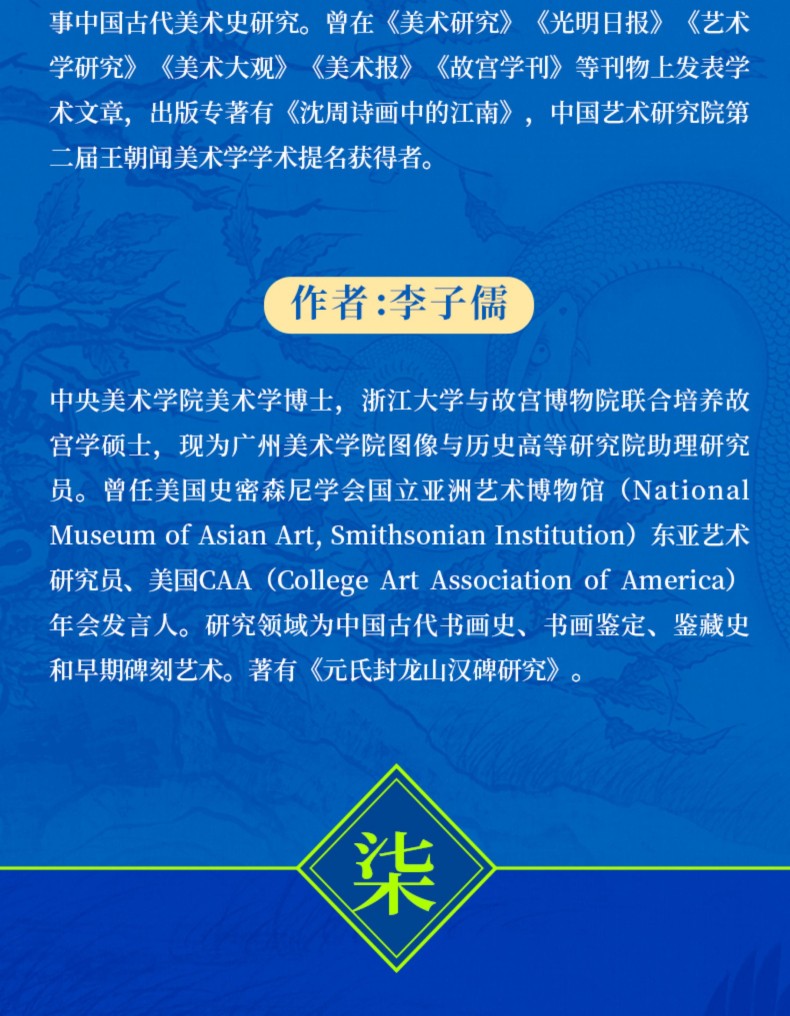 事中国古代美术史研究。曾在《美术研究》《光明日报》《艺术学研究》《美术大观》《美术报》《故宫学刊》等刊物上发表学术文章，出版专著有《沈周诗画中的江南》，中国艺术研究院第二届王朝闻美术学学术提名获得者。

作者:李子儒

中央美术学院美术学博士，浙江大学与故宫博物院联合培养故宫学硕士，现为广州美术学院图像与历史高等研究院助理研究员。曾任美国史密森尼学会国立亚洲艺术博物馆（National Museum of Asian Art, Smithsonian Institution）东亚艺术研究员、美国CAA（College Art Association of America）年会发言人。研究领域为中国古代书画史、书画鉴定、鉴藏史和早期碑刻艺术。著有《元氏封龙山汉碑研究》。

柒